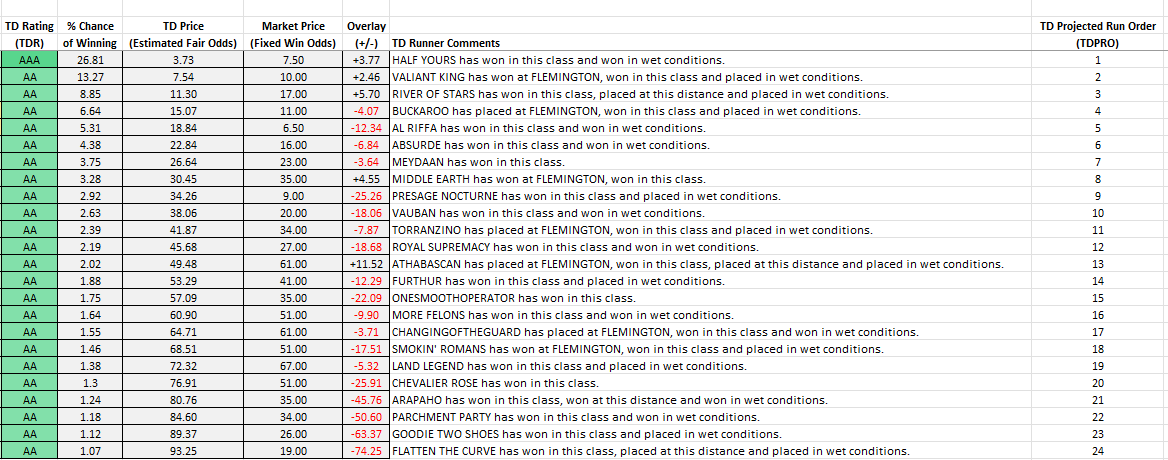 | TD Rating (TDR) | % Chance of Winning | TD Price (Estimated Fair Odds) | Market Price (Fixed Win Odds) | Overlay (+/-) | TD Runner Comments | TD Projected Run Order (TDPRO) |
|---|---|---|---|---|---|---|
| AAA | 26.81 | 3.73 | 7.50 | +3.77 | HALF YOURS has won in this class and won in wet conditions. | 1 |
| AA | 13.27 | 7.54 | 10.00 | +2.46 | VALIANT KING has won at FLEMINGTON, won in this class and placed in wet conditions. | 2 |
| AA | 8.85 | 11.30 | 17.00 | +5.70 | RIVER OF STARS has won in this class, placed at this distance and placed in wet conditions. | 3 |
| AA | 6.64 | 15.07 | 11.00 | -4.07 | BUCKAROO has placed at FLEMINGTON, won in this class and placed in wet conditions. | 4 |
| AA | 5.31 | 18.84 | 6.50 | -12.34 | AL RIFFA has won in this class and won in wet conditions. | 5 |
| AA | 4.38 | 22.84 | 16.00 | -6.84 | ABSURDE has won in this class and won in wet conditions. | 6 |
| AA | 3.75 | 26.64 | 23.00 | -3.64 | MEYDAAN has won in this class. | 7 |
| AA | 3.28 | 30.45 | 35.00 | +4.55 | MIDDLE EARTH has won at FLEMINGTON, won in this class. | 8 |
| AA | 2.92 | 34.26 | 9.00 | -25.26 | PRESAGE NOCTURNE has won in this class and placed in wet conditions. | 9 |
| AA | 2.63 | 38.06 | 20.00 | -18.06 | VAUBAN has won in this class and won in wet conditions. | 10 |
| AA | 2.39 | 41.87 | 34.00 | -7.87 | TORRANZINO has placed at FLEMINGTON, won in this class and placed in wet conditions. | 11 |
| AA | 2.19 | 45.68 | 27.00 | -18.68 | ROYAL SUPREMACY has won in this class and won in wet conditions. | 12 |
| AA | 2.02 | 49.48 | 61.00 | +11.52 | ATHABASCAN has placed at FLEMINGTON, won in this class, placed at this distance and placed in wet conditions. | 13 |
| AA | 1.88 | 53.29 | 41.00 | -12.29 | FURTHUR has won in this class and placed in wet conditions. | 14 |
| AA | 1.75 | 57.09 | 35.00 | -22.09 | ONESMOOTHOPERATOR has won in this class. | 15 |
| AA | 1.64 | 60.90 | 51.00 | -9.90 | MORE FELONS has won in this class and won in wet conditions. | 16 |
| AA | 1.55 | 64.71 | 61.00 | -3.71 | CHANGINGOFTHEGUARD has placed at FLEMINGTON, won in this class and won in wet conditions. | 17 |
| AA | 1.46 | 68.51 | 51.00 | -17.51 | SMOKIN' ROMANS has won at FLEMINGTON, won in this class and placed in wet conditions. | 18 |
| AA | 1.38 | 72.32 | 67.00 | -5.32 | LAND LEGEND has won in this class and placed in wet conditions. | 19 |
| AA | 1.3 | 76.91 | 51.00 | -25.91 | CHEVALIER ROSE has won in this class. | 20 |
| AA | 1.24 | 80.76 | 35.00 | -45.76 | ARAPAHO has won in this class, won at this distance and won in wet conditions. | 21 |
| AA | 1.18 | 84.60 | 34.00 | -50.60 | PARCHMENT PARTY has won in this class and won in wet conditions. | 22 |
| AA | 1.12 | 89.37 | 26.00 | -63.37 | GOODIE TWO SHOES has won in this class and placed in wet conditions. | 23 |
| AA | 1.07 | 93.25 | 19.00 | -74.25 | FLATTEN THE CURVE has won in this class, placed at this distance and placed in wet conditions. | 24 |